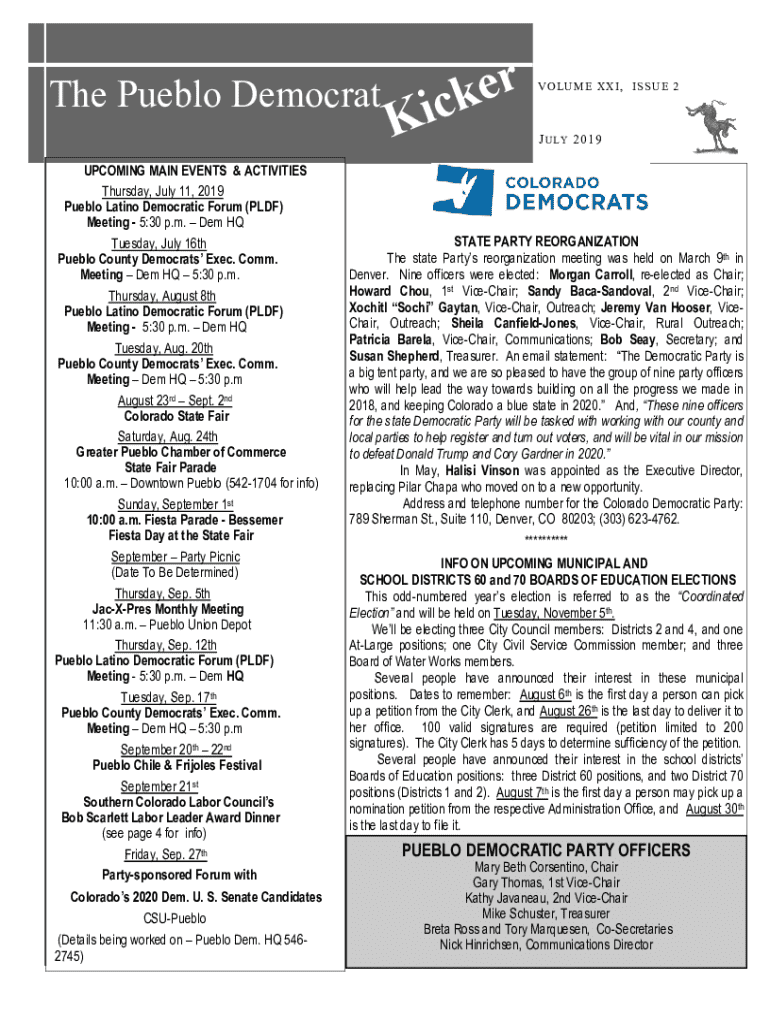 The Pueblo Democrat Kicker

VOLUME XXI, ISSUE 2

JULY 2019

UPCOMING MAIN EVENTS & ACTIVITIES

Thursday, July 11, 2019
Pueblo Latino Democratic Forum (PLDF)
Meeting - 5:30 p.m. – Dem HQ

Tuesday, July 16th
Pueblo County Democrats' Exec. Comm.
Meeting – Dem HQ – 5:30 p.m.

Thursday, August 8th
Pueblo Latino Democratic Forum (PLDF)
Meeting - 5:30 p.m. – Dem HQ

Tuesday, Aug. 20th
Pueblo County Democrats' Exec. Comm.
Meeting – Dem HQ – 5:30 p.m

August 23rd – Sept. 2nd
Colorado State Fair

Saturday, Aug. 24th
Greater Pueblo Chamber of Commerce
State Fair Parade
10:00 a.m. – Downtown Pueblo (542-1704 for info)

Sunday, September 1st
10:00 a.m. Fiesta Parade - Bessemer
Fiesta Day at the State Fair

September – Party Picnic
(Date To Be Determined)

Thursday, Sep. 5th
Jac-X-Pres Monthly Meeting
11:30 a.m. – Pueblo Union Depot

Thursday, Sep. 12th
Pueblo Latino Democratic Forum (PLDF)
Meeting - 5:30 p.m. – Dem HQ

Tuesday, Sep. 17th
Pueblo County Democrats' Exec. Comm.
Meeting – Dem HQ – 5:30 p.m

September 20th – 22nd
Pueblo Chile & Frijoles Festival

September 21st
Southern Colorado Labor Council's
Bob Scarlett Labor Leader Award Dinner
(see page 4 for info)

Friday, Sep. 27th
Party-sponsored Forum with
Colorado's 2020 Dem. U. S. Senate Candidates
CSU-Pueblo
(Details being worked on – Pueblo Dem. HQ 546-2745)

COLORADO DEMOCRATS

STATE PARTY REORGANIZATION

The state Party's reorganization meeting was held on March 9th in Denver. Nine officers were elected: Morgan Carroll, re-elected as Chair; Howard Chou, 1st Vice-Chair; Sandy Baca-Sandoval, 2nd Vice-Chair; Xochitl "Sochi" Gaytan, Vice-Chair, Outreach; Jeremy Van Hooser, Vice-Chair, Outreach; Sheila Canfield-Jones, Vice-Chair, Rural Outreach; Patricia Barela, Vice-Chair, Communications; Bob Seay, Secretary; and Susan Shepherd, Treasurer. An email statement: "The Democratic Party is a big tent party, and we are so pleased to have the group of nine party officers who will help lead the way towards building on all the progress we made in 2018, and keeping Colorado a blue state in 2020." And, "These nine officers for the state Democratic Party will be tasked with working with our county and local parties to help register and turn out voters, and will be vital in our mission to defeat Donald Trump and Cory Gardner in 2020."

In May, Halisi Vinson was appointed as the Executive Director, replacing Pilar Chapa who moved on to a new opportunity.

Address and telephone number for the Colorado Democratic Party: 789 Sherman St., Suite 110, Denver, CO 80203; (303) 623-4762.

**********

INFO ON UPCOMING MUNICIPAL AND SCHOOL DISTRICTS 60 and 70 BOARDS OF EDUCATION ELECTIONS

This odd-numbered year's election is referred to as the "Coordinated Election" and will be held on Tuesday, November 5th.

We'll be electing three City Council members: Districts 2 and 4, and one At-Large positions; one City Civil Service Commission member; and three Board of Water Works members.

Several people have announced their interest in these municipal positions. Dates to remember: August 6th is the first day a person can pick up a petition from the City Clerk, and August 26th is the last day to deliver it to her office. 100 valid signatures are required (petition limited to 200 signatures). The City Clerk has 5 days to determine sufficiency of the petition.

Several people have announced their interest in the school districts' Boards of Education positions: three District 60 positions, and two District 70 positions (Districts 1 and 2). August 7th is the first day a person may pick up a nomination petition from the respective Administration Office, and August 30th is the last day to file it.

PUEBLO DEMOCRATIC PARTY OFFICERS
Mary Beth Corsentino, Chair
Gary Thomas, 1st Vice-Chair
Kathy Javaneau, 2nd Vice-Chair
Mike Schuster, Treasurer
Breta Ross and Tory Marquesen, Co-Secretaries
Nick Hinrichsen, Communications Director